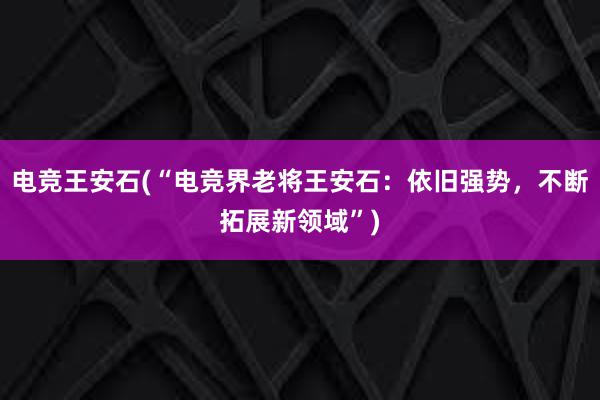 电竞王安石(“电竞界老将王安石：依旧强势，不断拓展新领域”)